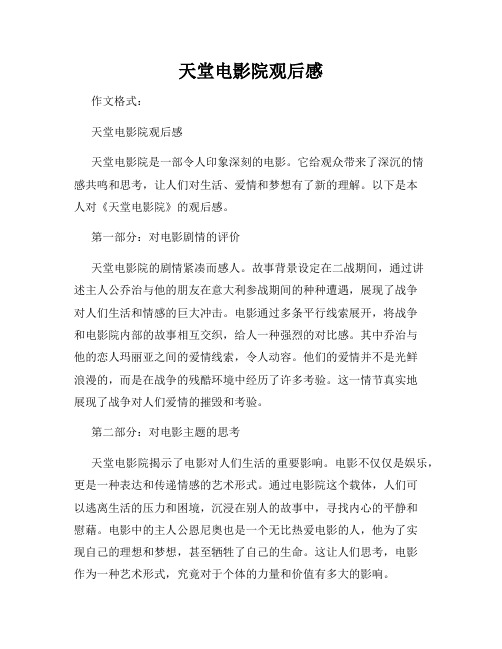 天堂电影院观后感

作文格式：

天堂电影院观后感

天堂电影院是一部令人印象深刻的电影。它给观众带来了深沉的情感共鸣和思考，让人们对生活、爱情和梦想有了新的理解。以下是本人对《天堂电影院》的观后感。

第一部分：对电影剧情的评价

天堂电影院的剧情紧凑而感人。故事背景设定在二战期间，通过讲述主人公乔治与他的朋友在意大利参战期间的种种遭遇，展现了战争对人们生活和情感的巨大冲击。电影通过多条平行线索展开，将战争和电影院内部的故事相互交织，给人一种强烈的对比感。其中乔治与他的恋人玛丽亚之间的爱情线索，令人动容。他们的爱情并不是光鲜浪漫的，而是在战争的残酷环境中经历了许多考验。这一情节真实地展现了战争对人们爱情的摧毁和考验。

第二部分：对电影主题的思考

天堂电影院揭示了电影对人们生活的重要影响。电影不仅仅是娱乐，更是一种表达和传递情感的艺术形式。通过电影院这个载体，人们可以逃离生活的压力和困境，沉浸在别人的故事中，寻找内心的平静和慰藉。电影中的主人公恩尼奥也是一个无比热爱电影的人，他为了实现自己的理想和梦想，甚至牺牲了自己的生命。这让人们思考，电影作为一种艺术形式，究竟对于个体的力量和价值有多大的影响。